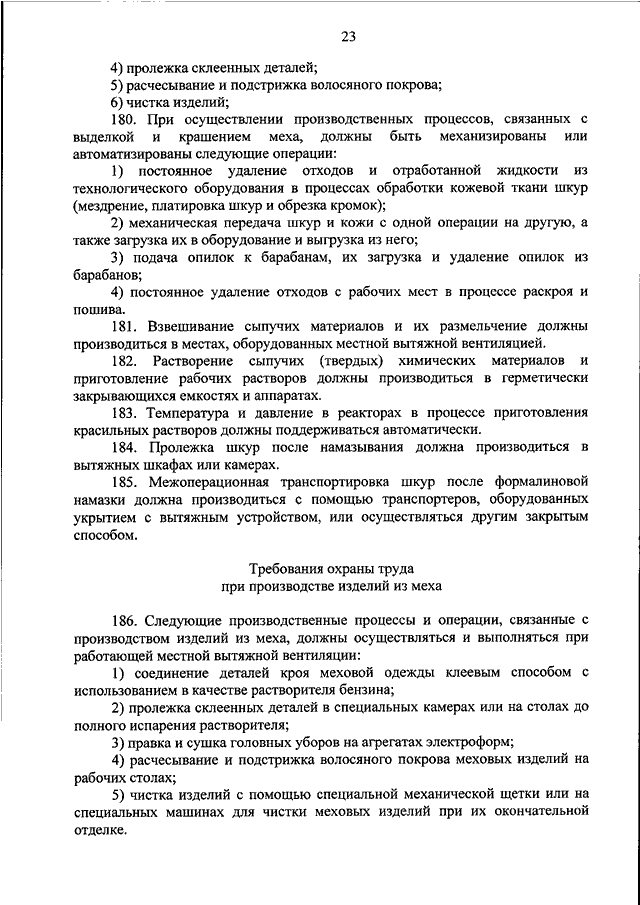 23

4) пролежка склеенных деталей;
5) расчесывание и подстрижка волосяного покрова;
6) чистка изделий;
180. При осуществлении производственных процессов, связанных с выделкой и крашением меха, должны быть механизированы или автоматизированы следующие операции:
1) постоянное удаление отходов и отработанной жидкости из технологического оборудования в процессах обработки кожевой ткани шкур (мездрение, платировка шкур и обрезка кромок);
2) механическая передача шкур и кожи с одной операции на другую, а также загрузка их в оборудование и выгрузка из него;
3) подача опилок к барабанам, их загрузка и удаление опилок из барабанов;
4) постоянное удаление отходов с рабочих мест в процессе раскроя и пошива.
181. Взвешивание сыпучих материалов и их размельчение должны производиться в местах, оборудованных местной вытяжной вентиляцией.
182. Растворение сыпучих (твердых) химических материалов и приготовление рабочих растворов должны производиться в герметически закрывающихся емкостях и аппаратах.
183. Температура и давление в реакторах в процессе приготовления красильных растворов должны поддерживаться автоматически.
184. Пролежка шкур после намазывания должна производиться в вытяжных шкафах или камерах.
185. Межоперационная транспортировка шкур после формалиновой намазки должна производиться с помощью транспортеров, оборудованных укрытием с вытяжным устройством, или осуществляться другим закрытым способом.

Требования охраны труда
при производстве изделий из меха

186. Следующие производственные процессы и операции, связанные с производством изделий из меха, должны осуществляться и выполняться при работающей местной вытяжной вентиляции:
1) соединение деталей кроя меховой одежды клеевым способом с использованием в качестве растворителя бензина;
2) пролежка склеенных деталей в специальных камерах или на столах до полного испарения растворителя;
3) правка и сушка головных уборов на агрегатах электроформ;
4) расчесывание и подстрижка волосяного покрова меховых изделий на рабочих столах;
5) чистка изделий с помощью специальной механической щетки или на специальных машинах для чистки меховых изделий при их окончательной отделке.